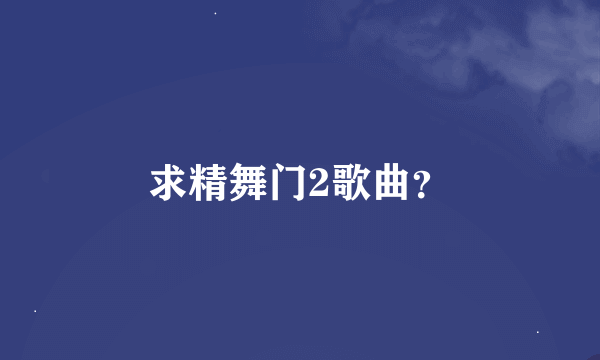 求精舞门2歌曲?